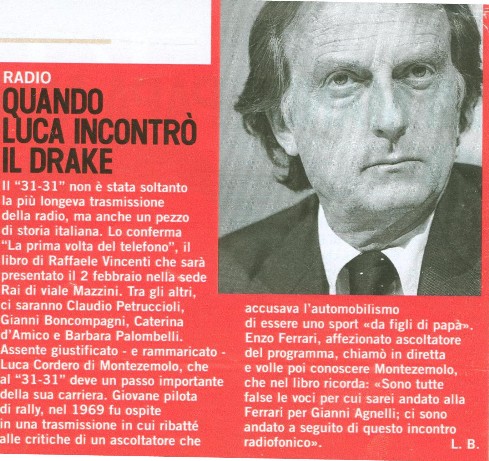 RADIO

QUANDO LUCA INCONTRÒ IL DRAKE

Il "31-31" non è stata soltanto la più longeva trasmissione della radio, ma anche un pezzo di storia italiana. Lo conferma "La prima volta del telefono", il libro di Raffaele Vincenti che sarà presentato il 2 febbraio nella sede Rai di viale Mazzini. Tra gli altri, ci saranno Claudio Petruccioli, Gianni Boncompagni, Caterina d'Amico e Barbara Palombelli. Assente giustificato - e rammaricato - Luca Cordero di Montezemolo, che al "31-31" deve un passo importante della sua carriera. Giovane pilota di rally, nel 1969 fu ospite in una trasmissione in cui ribatté alle critiche di un ascoltatore che accusava l'automobilismo di essere uno sport «da figli di papà». Enzo Ferrari, affezionato ascoltatore del programma, chiamò in diretta e volle poi conoscere Montezemolo, che nel libro ricorda: «Sono tutte false le voci per cui sarei andato alla Ferrari per Gianni Agnelli; ci sono andato a seguito di questo incontro radiofonico».

L. B.